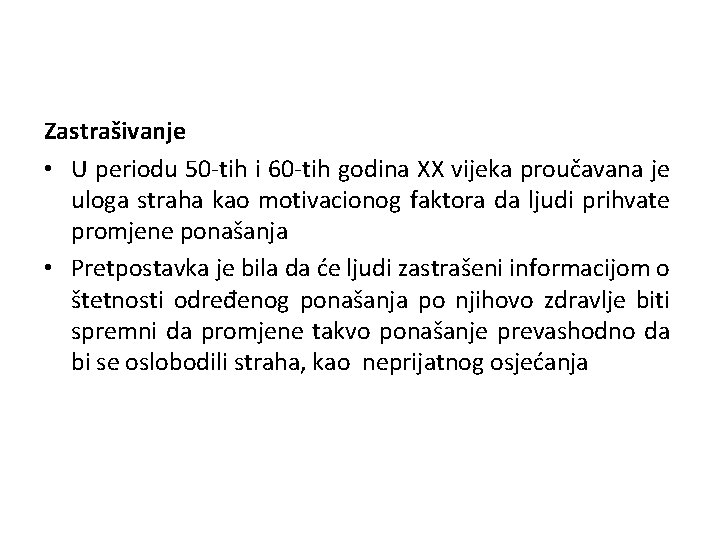 Zastrašivanje

• U periodu 50-tih i 60-tih godina XX vijeka proučavana je uloga straha kao motivacionog faktora da ljudi prihvate promjene ponašanja

• Pretpostavka je bila da će ljudi zastrašeni informacijom o štetnosti određenog ponašanja po njihovo zdravlje biti spremni da promjene takvo ponašanje prevashodno da bi se oslobodili straha, kao neprijatnog osjećanja